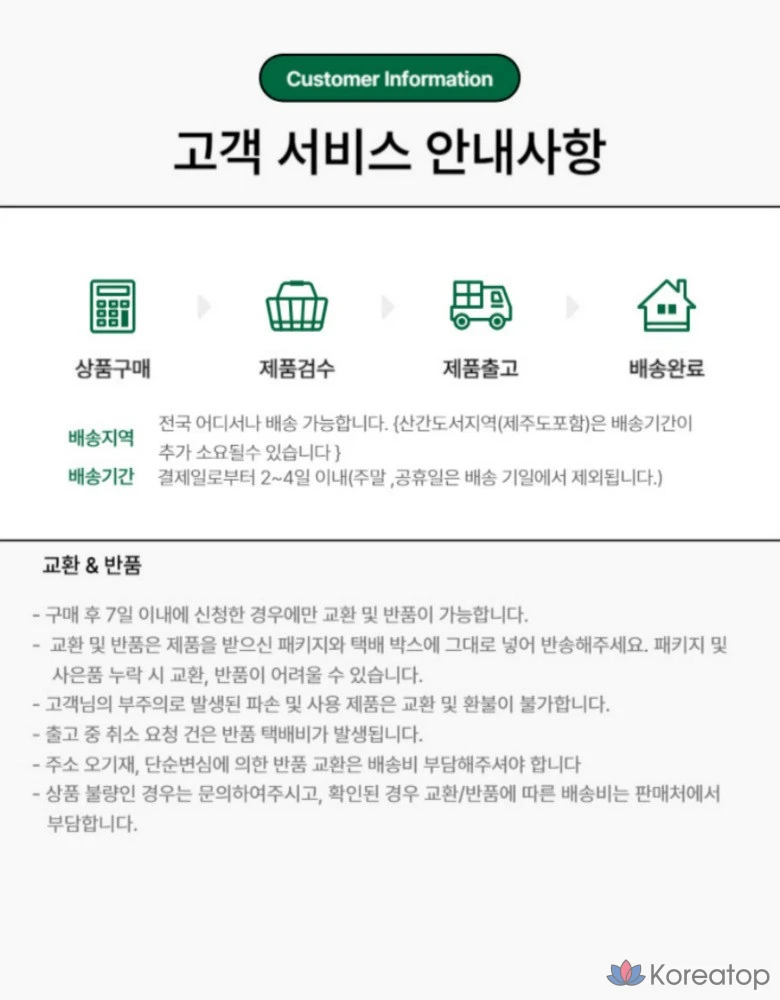 Customer Information

고객 서비스 안내사항

상품구매

제품검수

제품출고

배송완료

배송지역 전국 어디서나 배송 가능합니다. {산간도서지역(제주도포함)은 배송기간이 추가 소요될수 있습니다 }

배송기간 결제일로부터 2~4일 이내(주말 ,공휴일은 배송 기일에서 제외됩니다.)

교환 & 반품

- 구매 후 7일 이내에 신청한 경우에만 교환 및 반품이 가능합니다.
- 교환 및 반품은 제품을 받으신 패키지와 택배 박스에 그대로 넣어 반송해주세요. 패키지 및 사은품 누락 시 교환, 반품이 어려울 수 있습니다.
- 고객님의 부주의로 발생된 파손 및 사용 제품은 교환 및 환불이 불가합니다.
- 출고 중 취소 요청 건은 반품 택배비가 발생됩니다.
- 주소 오기재, 단순변심에 의한 반품 교환은 배송비 부담해주셔야 합니다
- 상품 불량인 경우는 문의하여주시고, 확인된 경우 교환/반품에 따른 배송비는 판매처에서 부담합니다.

Koreatop